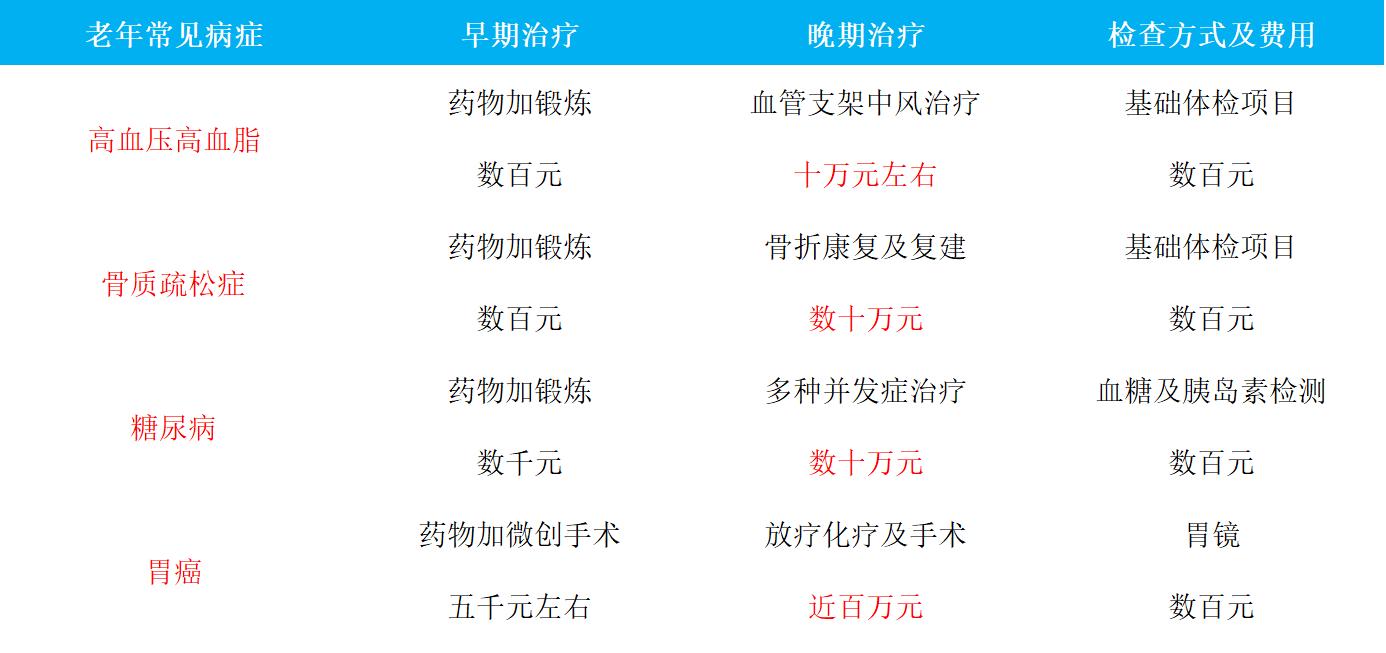 | 老年常见病症 | 早期治疗 | 晚期治疗 | 检查方式及费用 |
|---|---|---|---|
| 高血压高血脂 | 药物加锻炼 | 血管支架中风治疗 | 基础体检项目 |
| | 数百元 | 十万元左右 | 数百元 |
| 骨质疏松症 | 药物加锻炼 | 骨折康复及复建 | 基础体检项目 |
| | 数百元 | 数十万元 | 数百元 |
| 糖尿病 | 药物加锻炼 | 多种并发症治疗 | 血糖及胰岛素检测 |
| | 数千元 | 数十万元 | 数百元 |
| 胃癌 | 药物加微创手术 | 放疗化疗及手术 | 胃镜 |
| | 五千元左右 | 近百万元 | 数百元 |